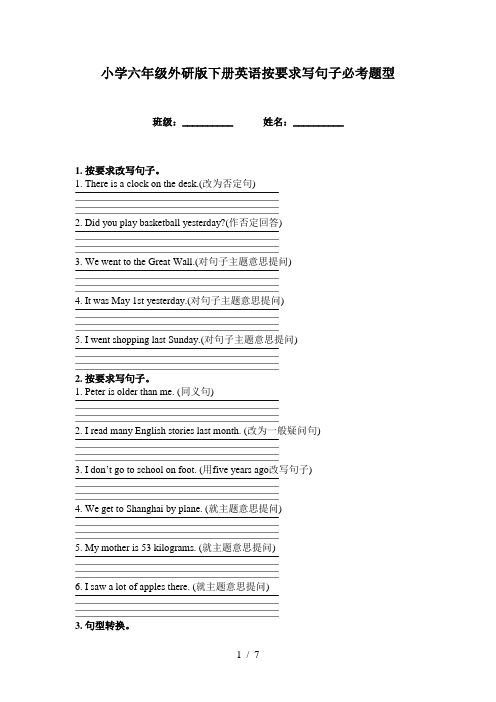 小学六年级外研版下册英语按要求写句子必考题型

班级：__________ 姓名：__________

1. 按要求改写句子。
1. There is a clock on the desk.(改为否定句)

2. Did you play basketball yesterday?(作否定回答)

3. We went to the Great Wall.(对句子主题意思提问)

4. It was May 1st yesterday.(对句子主题意思提问)

5. I went shopping last Sunday.(对句子主题意思提问)

2. 按要求写句子。
1. Peter is older than me. (同义句)

2. I read many English stories last month. (改为一般疑问句)

3. I don't go to school on foot. (用five years ago改写句子)

4. We get to Shanghai by plane. (就主题意思提问)

5. My mother is 53 kilograms. (就主题意思提问)

6. I saw a lot of apples there. (就主题意思提问)

3. 句型转换。

1 / 7